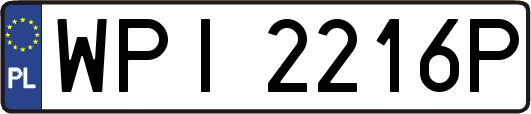 PL
WPI 2216P